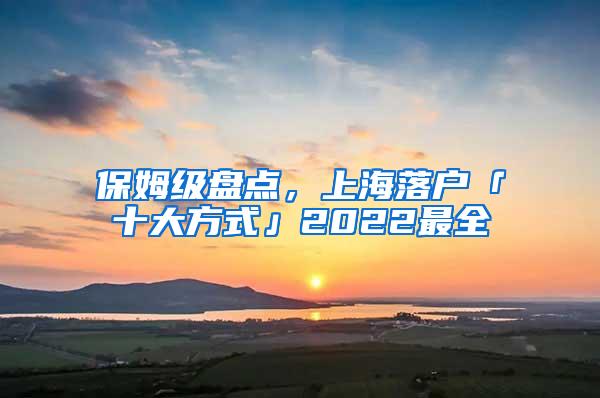 保姆级盘点，上海落户「十大方式」2022最全